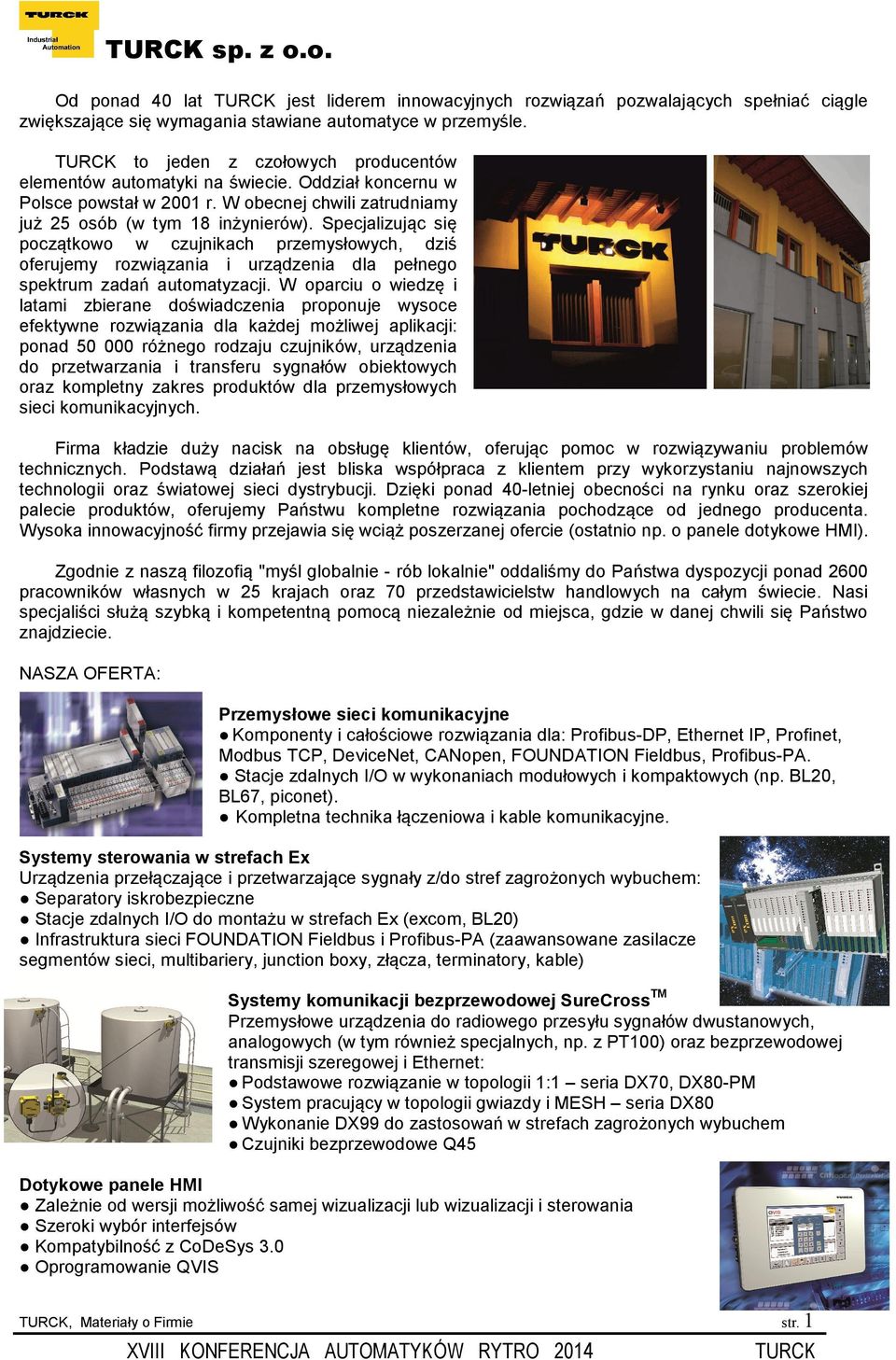 TURCK
Industrial Automation
TURCK sp. z o.o.

Od ponad 40 lat TURCK jest liderem innowacyjnych rozwiązań pozwalających spełniać ciągle zwiększające się wymagania stawiane automatyce w przemyśle.

TURCK to jeden z czołowych producentów elementów automatyki na świecie. Oddział koncernu w Polsce powstał w 2001 r. W obecnej chwili zatrudniamy już 25 osób (w tym 18 inżynierów). Specjalizując się początkowo w czujnikach przemysłowych, dziś oferujemy rozwiązania i urządzenia dla pełnego spektrum zadań automatyzacji. W oparciu o wiedzę i latami zbierane doświadczenia proponuje wysoce efektywne rozwiązania dla każdej możliwej aplikacji: ponad 50 000 różnego rodzaju czujników, urządzenia do przetwarzania i transferu sygnałów obiektowych oraz kompletny zakres produktów dla przemysłowych sieci komunikacyjnych.

TURCK

Firma kładzie duży nacisk na obsługę klientów, oferując pomoc w rozwiązywaniu problemów technicznych. Podstawą działań jest bliska współpraca z klientem przy wykorzystaniu najnowszych technologii oraz światowej sieci dystrybucji. Dzięki ponad 40-letniej obecności na rynku oraz szerokiej palecie produktów, oferujemy Państwu kompletne rozwiązania pochodzące od jednego producenta. Wysoka innowacyjność firmy przejawia się wciąż poszerzanej ofercie (ostatnio np. o panele dotykowe HMI).

Zgodnie z naszą filozofią "myśl globalnie - rób lokalnie" oddaliśmy do Państwa dyspozycji ponad 2600 pracowników własnych w 25 krajach oraz 70 przedstawicielstw handlowych na całym świecie. Nasi specjaliści służą szybką i kompetentną pomocą niezależnie od miejsca, gdzie w danej chwili się Państwo znajdziecie.

NASZA OFERTA:

Przemysłowe sieci komunikacyjne
● Komponenty i całościowe rozwiązania dla: Profibus-DP, Ethernet IP, Profinet, Modbus TCP, DeviceNet, CANopen, FOUNDATION Fieldbus, Profibus-PA.
● Stacje zdalnych I/O w wykonaniach modułowych i kompaktowych (np. BL20, BL67, piconet).
● Kompletna technika łączeniowa i kable komunikacyjne.

Systemy sterowania w strefach Ex
Urządzenia przełączające i przetwarzające sygnały z/do stref zagrożonych wybuchem:
● Separatory iskrobezpieczne
● Stacje zdalnych I/O do montażu w strefach Ex (excom, BL20)
● Infrastruktura sieci FOUNDATION Fieldbus i Profibus-PA (zaawansowane zasilacze segmentów sieci, multibariery, junction boxy, złącza, terminatory, kable)

Systemy komunikacji bezprzewodowej SureCross$^{TM}$
Przemysłowe urządzenia do radiowego przesyłu sygnałów dwustanowych, analogowych (w tym również specjalnych, np. z PT100) oraz bezprzewodowej transmisji szeregowej i Ethernet:
● Podstawowe rozwiązanie w topologii 1:1 – seria DX70, DX80-PM
● System pracujący w topologii gwiazdy i MESH – seria DX80
● Wykonanie DX99 do zastosowań w strefach zagrożonych wybuchem
● Czujniki bezprzewodowe Q45

Dotykowe panele HMI
● Zależnie od wersji możliwość samej wizualizacji lub wizualizacji i sterowania
● Szeroki wybór interfejsów
● Kompatybilność z CoDeSys 3.0
● Oprogramowanie QVIS

TURCK, Materiały o Firmie str. 1

XVIII KONFERENCJA AUTOMATYKÓW RYTRO 2014 TURCK